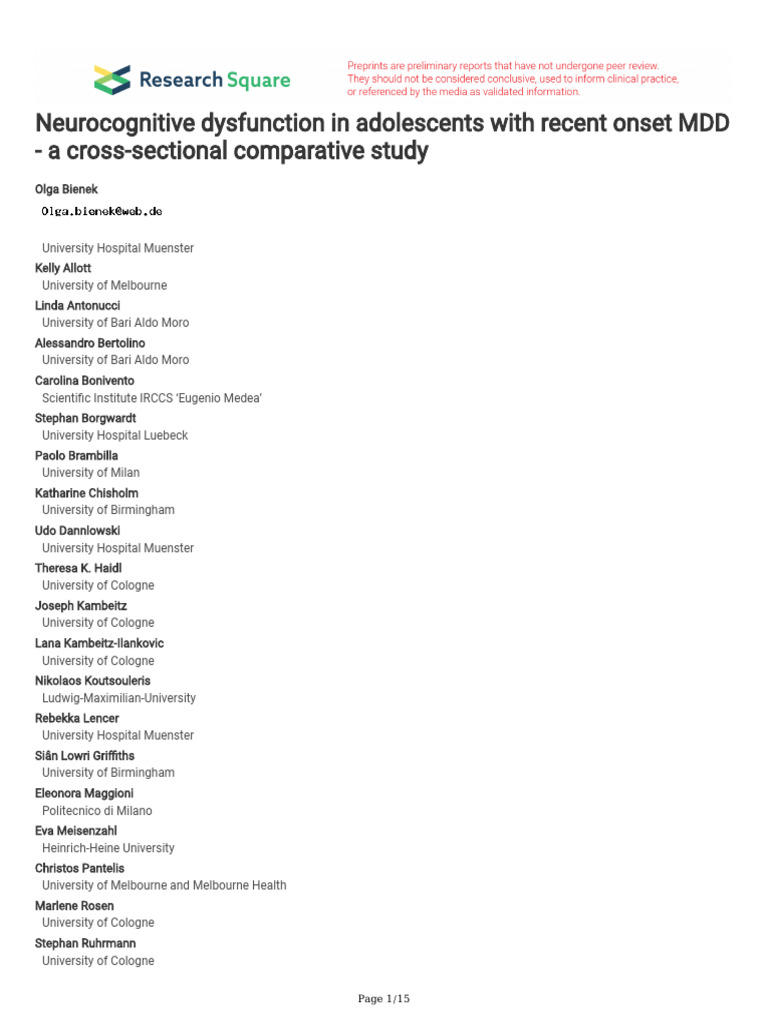 Research Square

Preprints are preliminary reports that have not undergone peer review. They should not be considered conclusive, used to inform clinical practice, or referenced by the media as validated information.

Neurocognitive dysfunction in adolescents with recent onset MDD - a cross-sectional comparative study

Olga Bienek
Olga.bienek@web.de

University Hospital Muenster
Kelly Allott
University of Melbourne
Linda Antonucci
University of Bari Aldo Moro
Alessandro Bertolino
University of Bari Aldo Moro
Carolina Bonivento
Scientific Institute IRCCS 'Eugenio Medea'
Stephan Borgwardt
University Hospital Luebeck
Paolo Brambilla
University of Milan
Katharine Chisholm
University of Birmingham
Udo Dannlowski
University Hospital Muenster
Theresa K. Haidl
University of Cologne
Joseph Kambeitz
University of Cologne
Lana Kambeitz-Ilankovic
University of Cologne
Nikolaos Koutsouleris
Ludwig-Maximilian-University
Rebekka Lencer
University Hospital Muenster
Siân Lowri Griffiths
University of Birmingham
Eleonora Maggioni
Politecnico di Milano
Eva Meisenzahl
Heinrich-Heine University
Christos Pantelis
University of Melbourne and Melbourne Health
Marlene Rosen
University of Cologne
Stephan Ruhrmann
University of Cologne

Page 1/15